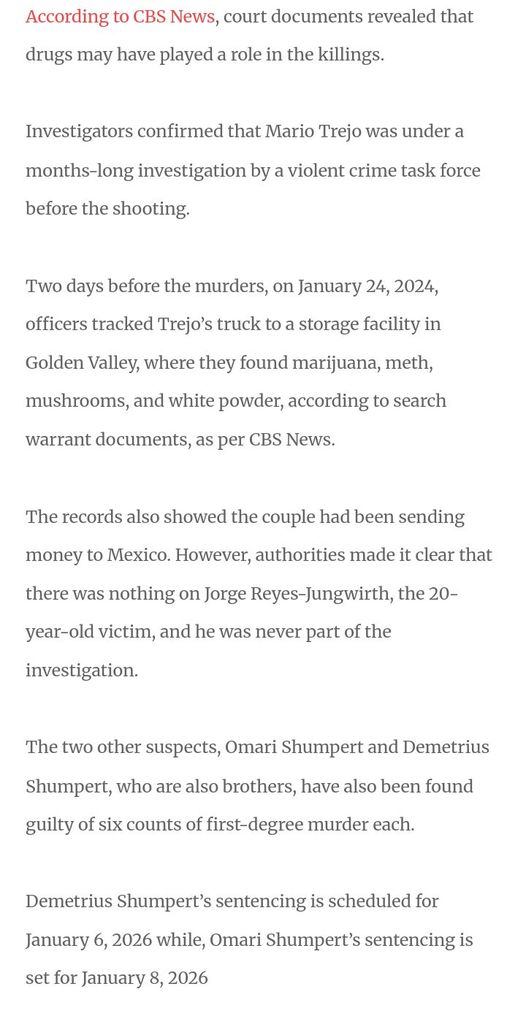 According to CBS News, court documents revealed that drugs may have played a role in the killings.

Investigators confirmed that Mario Trejo was under a months-long investigation by a violent crime task force before the shooting.

Two days before the murders, on January 24, 2024, officers tracked Trejo's truck to a storage facility in Golden Valley, where they found marijuana, meth, mushrooms, and white powder, according to search warrant documents, as per CBS News.

The records also showed the couple had been sending money to Mexico. However, authorities made it clear that there was nothing on Jorge Reyes-Jungwirth, the 20-year-old victim, and he was never part of the investigation.

The two other suspects, Omari Shumpert and Demetrius Shumpert, who are also brothers, have also been found guilty of six counts of first-degree murder each.

Demetrius Shumpert's sentencing is scheduled for January 6, 2026 while, Omari Shumpert's sentencing is set for January 8, 2026